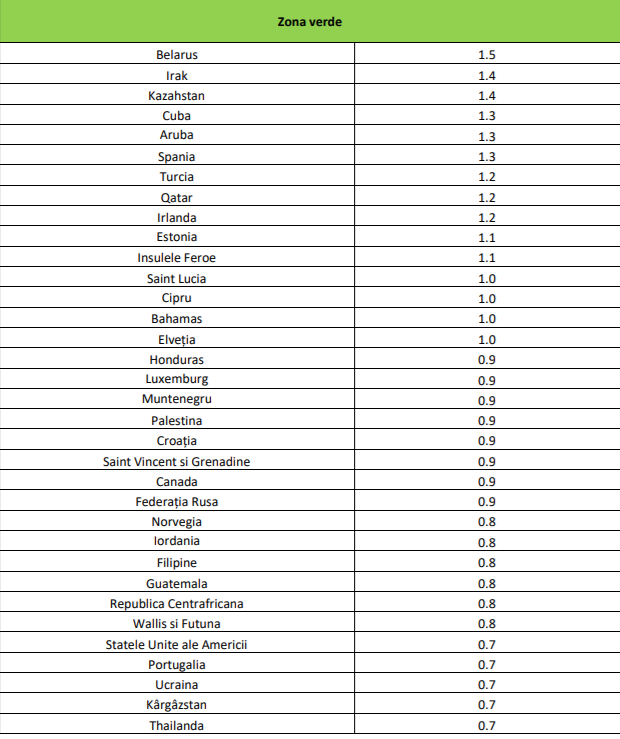 | Zona verde | |
|---|---|
| Belarus | 1.5 |
| Irak | 1.4 |
| Kazahstan | 1.4 |
| Cuba | 1.3 |
| Aruba | 1.3 |
| Spania | 1.3 |
| Turcia | 1.2 |
| Qatar | 1.2 |
| Irlanda | 1.2 |
| Estonia | 1.1 |
| Insulele Feroe | 1.1 |
| Saint Lucia | 1.0 |
| Cipru | 1.0 |
| Bahamas | 1.0 |
| Elveția | 1.0 |
| Honduras | 0.9 |
| Luxemburg | 0.9 |
| Muntenegru | 0.9 |
| Palestina | 0.9 |
| Croația | 0.9 |
| Saint Vincent si Grenadine | 0.9 |
| Canada | 0.9 |
| Federația Rusa | 0.9 |
| Norvegia | 0.8 |
| Iordania | 0.8 |
| Filipine | 0.8 |
| Guatemala | 0.8 |
| Republica Centrafricana | 0.8 |
| Wallis si Futuna | 0.8 |
| Statele Unite ale Americii | 0.7 |
| Portugalia | 0.7 |
| Ucraina | 0.7 |
| Kârgâzstan | 0.7 |
| Thailanda | 0.7 |